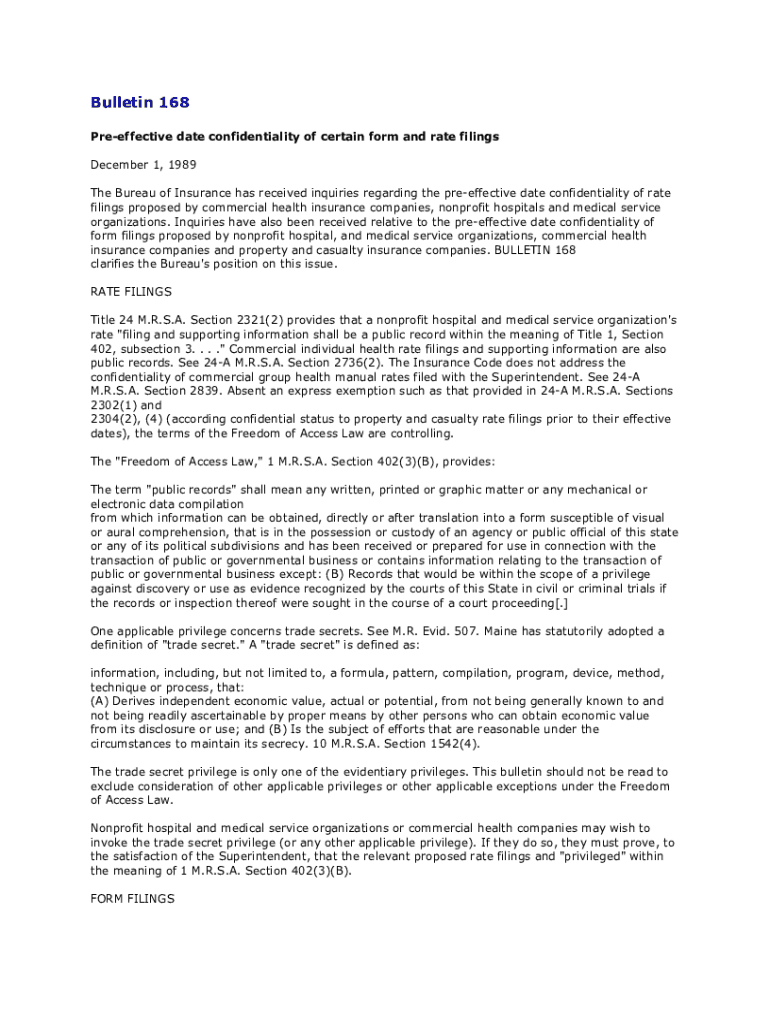 Bulletin 168

Pre-effective date confidentiality of certain form and rate filings

December 1, 1989

The Bureau of Insurance has received inquiries regarding the pre-effective date confidentiality of rate filings proposed by commercial health insurance companies, nonprofit hospitals and medical service organizations. Inquiries have also been received relative to the pre-effective date confidentiality of form filings proposed by nonprofit hospital, and medical service organizations, commercial health insurance companies and property and casualty insurance companies. BULLETIN 168 clarifies the Bureau's position on this issue.

RATE FILINGS

Title 24 M.R.S.A. Section 2321(2) provides that a nonprofit hospital and medical service organization's rate "filing and supporting information shall be a public record within the meaning of Title 1, Section 402, subsection 3. . . ." Commercial individual health rate filings and supporting information are also public records. See 24-A M.R.S.A. Section 2736(2). The Insurance Code does not address the confidentiality of commercial group health manual rates filed with the Superintendent. See 24-A M.R.S.A. Section 2839. Absent an express exemption such as that provided in 24-A M.R.S.A. Sections 2302(1) and 2304(2), (4) (according confidential status to property and casualty rate filings prior to their effective dates), the terms of the Freedom of Access Law are controlling.

The "Freedom of Access Law," 1 M.R.S.A. Section 402(3)(B), provides:

The term "public records" shall mean any written, printed or graphic matter or any mechanical or electronic data compilation from which information can be obtained, directly or after translation into a form susceptible of visual or aural comprehension, that is in the possession or custody of an agency or public official of this state or any of its political subdivisions and has been received or prepared for use in connection with the transaction of public or governmental business or contains information relating to the transaction of public or governmental business except: (B) Records that would be within the scope of a privilege against discovery or use as evidence recognized by the courts of this State in civil or criminal trials if the records or inspection thereof were sought in the course of a court proceeding[.]

One applicable privilege concerns trade secrets. See M.R. Evid. 507. Maine has statutorily adopted a definition of "trade secret." A "trade secret" is defined as:

information, including, but not limited to, a formula, pattern, compilation, program, device, method, technique or process, that:
(A) Derives independent economic value, actual or potential, from not being generally known to and not being readily ascertainable by proper means by other persons who can obtain economic value from its disclosure or use; and (B) Is the subject of efforts that are reasonable under the circumstances to maintain its secrecy. 10 M.R.S.A. Section 1542(4).

The trade secret privilege is only one of the evidentiary privileges. This bulletin should not be read to exclude consideration of other applicable privileges or other applicable exceptions under the Freedom of Access Law.

Nonprofit hospital and medical service organizations or commercial health companies may wish to invoke the trade secret privilege (or any other applicable privilege). If they do so, they must prove, to the satisfaction of the Superintendent, that the relevant proposed rate filings and "privileged" within the meaning of 1 M.R.S.A. Section 402(3)(B).

FORM FILINGS